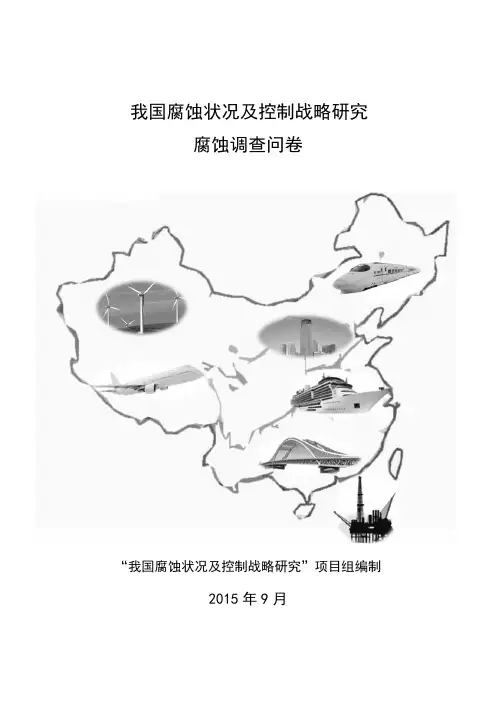 我国腐蚀状况及控制战略研究
腐蚀调查问卷

“我国腐蚀状况及控制战略研究”项目组编制

2015年9月